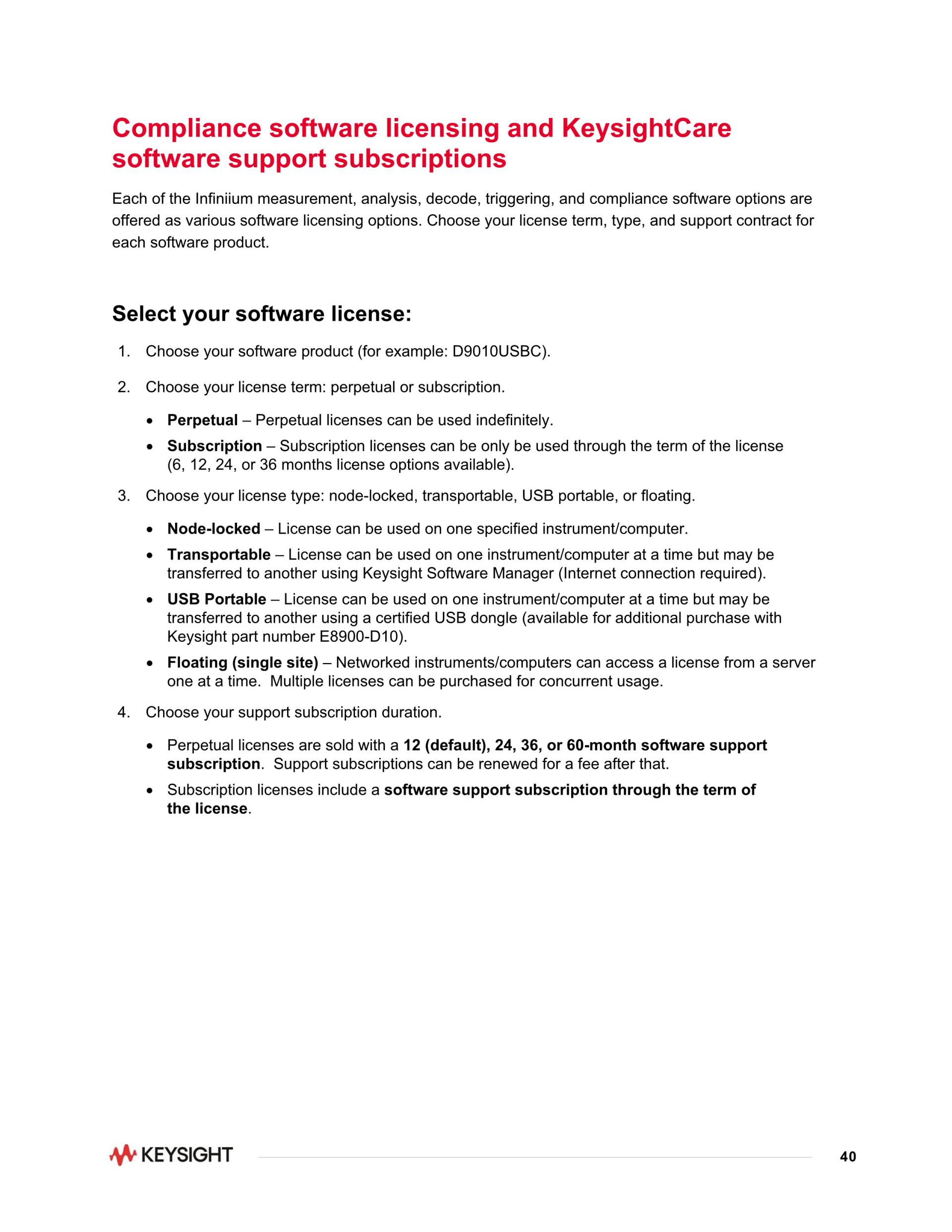 Compliance software licensing and KeysightCare software support subscriptions

Each of the Infiniium measurement, analysis, decode, triggering, and compliance software options are offered as various software licensing options. Choose your license term, type, and support contract for each software product.

Select your software license:

1. Choose your software product (for example: D9010USBC).

2. Choose your license term: perpetual or subscription.

• Perpetual – Perpetual licenses can be used indefinitely.
• Subscription – Subscription licenses can be only be used through the term of the license (6, 12, 24, or 36 months license options available).

3. Choose your license type: node-locked, transportable, USB portable, or floating.

• Node-locked – License can be used on one specified instrument/computer.
• Transportable – License can be used on one instrument/computer at a time but may be transferred to another using Keysight Software Manager (Internet connection required).
• USB Portable – License can be used on one instrument/computer at a time but may be transferred to another using a certified USB dongle (available for additional purchase with Keysight part number E8900-D10).
• Floating (single site) – Networked instruments/computers can access a license from a server one at a time. Multiple licenses can be purchased for concurrent usage.

4. Choose your support subscription duration.

• Perpetual licenses are sold with a 12 (default), 24, 36, or 60-month software support subscription. Support subscriptions can be renewed for a fee after that.
• Subscription licenses include a software support subscription through the term of the license.

KEYSIGHT 40